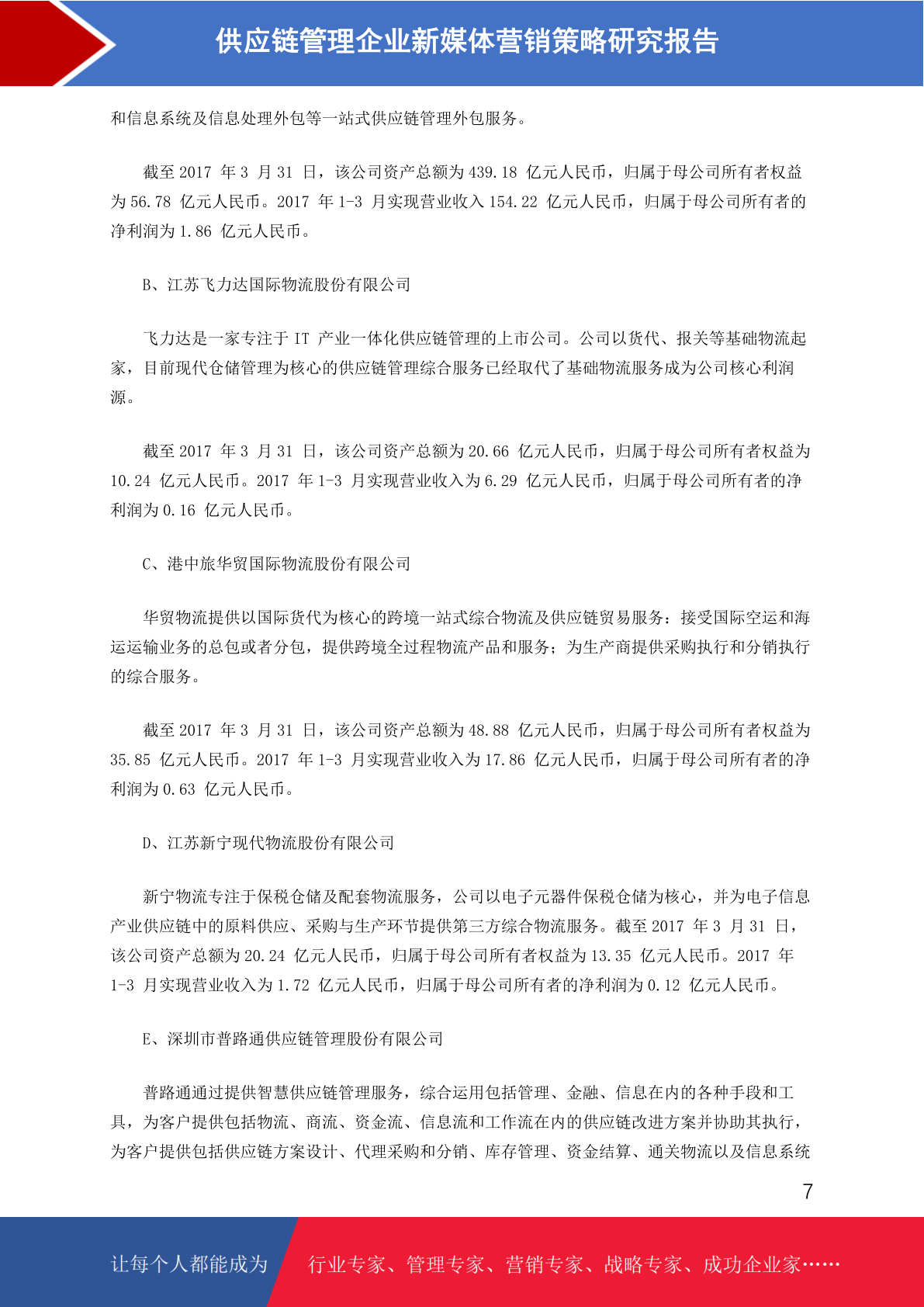 供应链管理企业新媒体营销策略研究报告

和信息系统及信息处理外包等一站式供应链管理外包服务。

截至 2017 年 3 月 31 日，该公司资产总额为 439.18 亿元人民币，归属于母公司所有者权益为 56.78 亿元人民币。2017 年 1-3 月实现营业收入 154.22 亿元人民币，归属于母公司所有者的净利润为 1.86 亿元人民币。

B、江苏飞力达国际物流股份有限公司

飞力达是一家专注于 IT 产业一体化供应链管理的上市公司。公司以货代、报关等基础物流起家，目前现代仓储管理为核心的供应链管理综合服务已经取代了基础物流服务成为公司核心利润源。

截至 2017 年 3 月 31 日，该公司资产总额为 20.66 亿元人民币，归属于母公司所有者权益为 10.24 亿元人民币。2017 年 1-3 月实现营业收入为 6.29 亿元人民币，归属于母公司所有者的净利润为 0.16 亿元人民币。

C、港中旅华贸国际物流股份有限公司

华贸物流提供以国际货代为核心的跨境一站式综合物流及供应链贸易服务：接受国际空运和海运运输业务的总包或者分包，提供跨境全过程物流产品和服务；为生产商提供采购执行和分销执行的综合服务。

截至 2017 年 3 月 31 日，该公司资产总额为 48.88 亿元人民币，归属于母公司所有者权益为 35.85 亿元人民币。2017 年 1-3 月实现营业收入为 17.86 亿元人民币，归属于母公司所有者的净利润为 0.63 亿元人民币。

D、江苏新宁现代物流股份有限公司

新宁物流专注于保税仓储及配套物流服务，公司以电子元器件保税仓储为核心，并为电子信息产业供应链中的原料供应、采购与生产环节提供第三方综合物流服务。截至 2017 年 3 月 31 日，该公司资产总额为 20.24 亿元人民币，归属于母公司所有者权益为 13.35 亿元人民币。2017 年 1-3 月实现营业收入为 1.72 亿元人民币，归属于母公司所有者的净利润为 0.12 亿元人民币。

E、深圳市普路通供应链管理股份有限公司

普路通通过提供智慧供应链管理服务，综合运用包括管理、金融、信息在内的各种手段和工具，为客户提供包括物流、商流、资金流、信息流和工作流在内的供应链改进方案并协助其执行，为客户提供包括供应链方案设计、代理采购和分销、库存管理、资金结算、通关物流以及信息系统

7

让每个人都能成为 行业专家、管理专家、营销专家、战略专家、成功企业家……